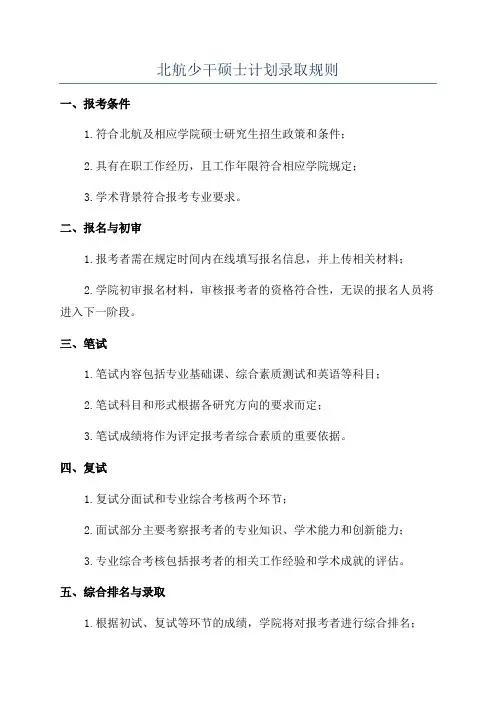 北航少干硕士计划录取规则

一、报考条件

1. 符合北航及相应学院硕士研究生招生政策和条件；

2. 具有在职工作经历，且工作年限符合相应学院规定；

3. 学术背景符合报考专业要求。

二、报名与初审

1. 报考者需在规定时间内在线填写报名信息，并上传相关材料；

2. 学院初审报名材料，审核报考者的资格符合性，无误的报名人员将进入下一阶段。

三、笔试

1. 笔试内容包括专业基础课、综合素质测试和英语等科目；

2. 笔试科目和形式根据各研究方向的要求而定；

3. 笔试成绩将作为评定报考者综合素质的重要依据。

四、复试

1. 复试分面试和专业综合考核两个环节；

2. 面试部分主要考察报考者的专业知识、学术能力和创新能力；

3. 专业综合考核包括报考者的相关工作经验和学术成就的评估。

五、综合排名与录取

1. 根据初试、复试等环节的成绩，学院将对报考者进行综合排名；